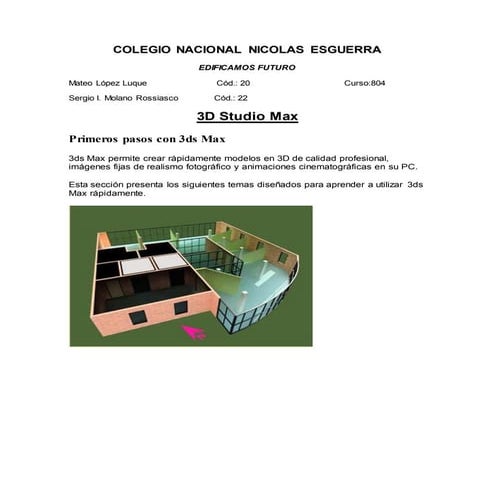 COLEGIO NACIONAL NICOLAS ESGUERRA

EDIFICAMOS FUTURO

Mateo López Luque Cód.: 20 Curso:804

Sergio I. Molano Rossiasco Cód.: 22

3D Studio Max

Primeros pasos con 3ds Max

3ds Max permite crear rápidamente modelos en 3D de calidad profesional, imágenes fijas de realismo fotográfico y animaciones cinematográficas en su PC.

Esta sección presenta los siguientes temas diseñados para aprender a utilizar 3ds Max rápidamente.